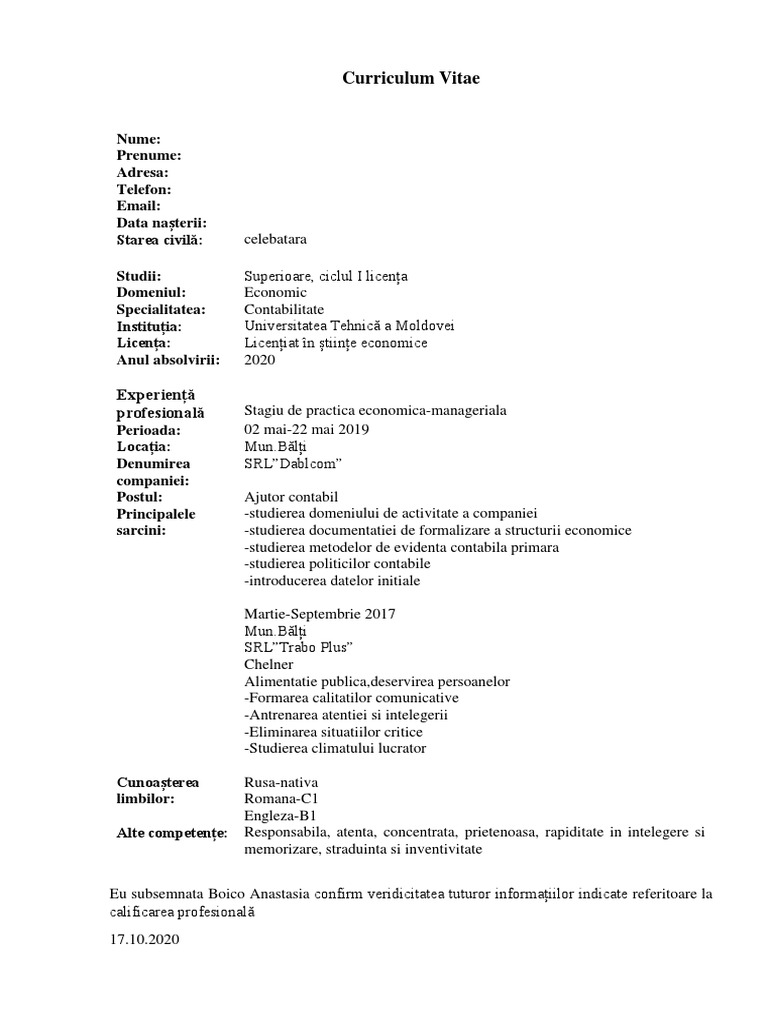 Curriculum Vitae

Nume:
Prenume:
Adresa:
Telefon:
Email:
Data nașterii:
Starea civilă: celebatara

Studii: Superioare, ciclul I licența
Domeniul: Economic
Specialitatea: Contabilitate
Instituția: Universitatea Tehnică a Moldovei
Licența: Licențiat în științe economice
Anul absolvirii: 2020

Experiență profesională Stagiu de practica economica-manageriala
Perioada: 02 mai-22 mai 2019
Locația: Mun.Bălți
Denumirea companiei: SRL"Dablcom"
Postul: Ajutor contabil
Principalele sarcini: -studierea domeniului de activitate a companiei
-studierea documentatiei de formalizare a structurii economice
-studierea metodelor de evidenta contabila primara
-studierea politicilor contabile
-introducerea datelor initiale

Martie-Septembrie 2017
Mun.Bălți
SRL"Trabo Plus"
Chelner
Alimentatie publica,deservirea persoanelor
-Formarea calitatilor comunicative
-Antrenarea atentiei si intelegerii
-Eliminarea situatiilor critice
-Studierea climatului lucrator

Cunoașterea limbilor: Rusa-nativa
Romana-C1
Engleza-B1
Alte competențe: Responsabila, atenta, concentrata, prietenoasa, rapiditate in intelegere si memorizare, straduinta si inventivitate

Eu subsemnata Boico Anastasia confirm veridicitatea tuturor informațiilor indicate referitoare la calificarea profesională

17.10.2020